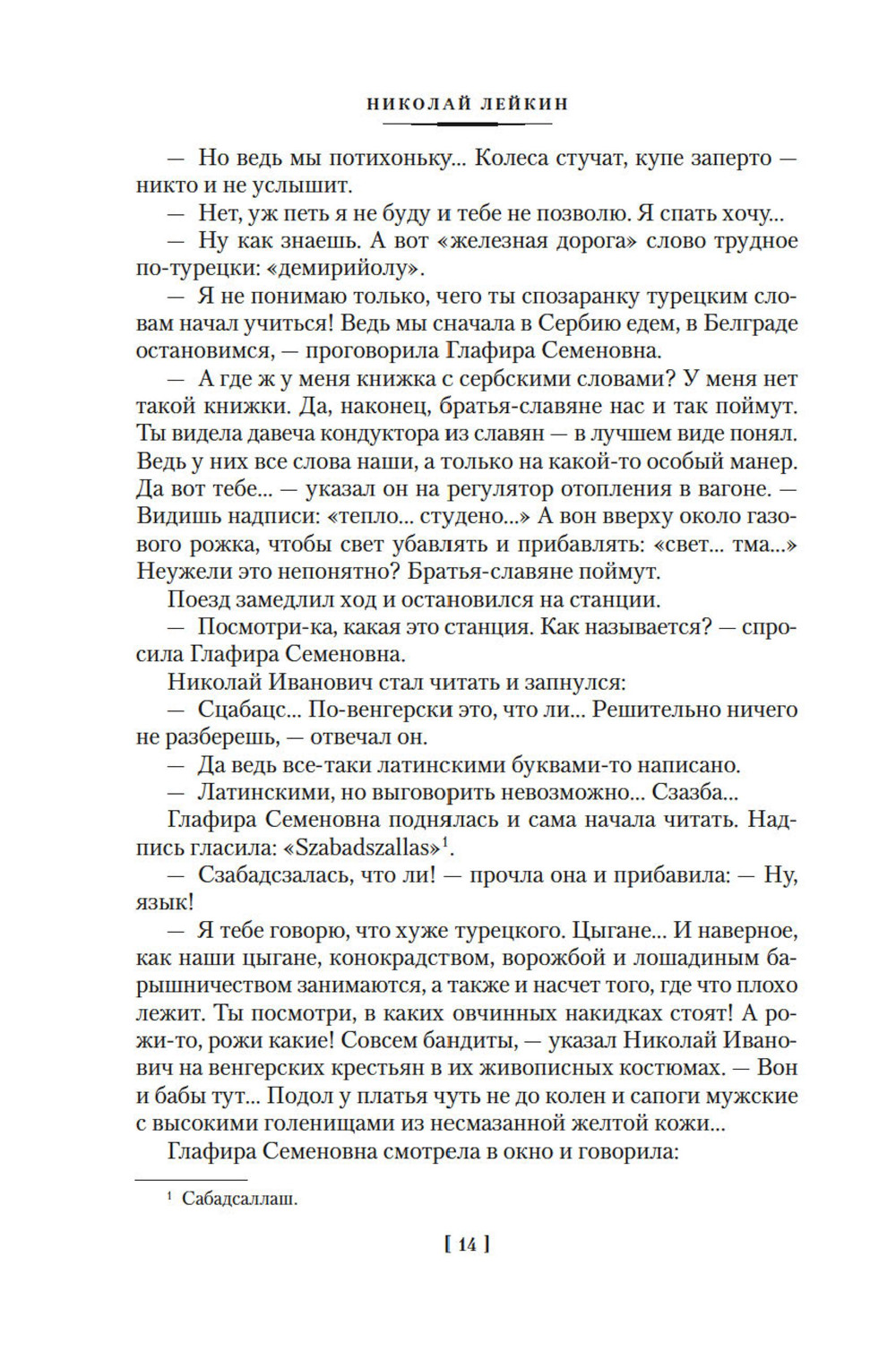 НИКОЛАЙ ЛЕЙКИН

— Но ведь мы потихоньку... Колеса стучат, купе заперто — никто и не услышит.

— Нет, уж петь я не буду и тебе не позволю. Я спать хочу...

— Ну как знаешь. А вот «железная дорога» слово трудное по-турецки: «демирийолу».

— Я не понимаю только, чего ты спозаранку турецким словам начал учиться! Ведь мы сначала в Сербию едем, в Белграде остановимся, — проговорила Глафира Семеновна.

— А где ж у меня книжка с сербскими словами? У меня нет такой книжки. Да, наконец, братья-славяне нас и так поймут. Ты видела давеча кондуктора из славян — в лучшем виде понял. Ведь у них все слова наши, а только на какой-то особый манер. Да вот тебе... — указал он на регулятор отопления в вагоне. — Видишь надписи: «тепло... студено...» А вон вверху около газового рожка, чтобы свет убавлять и прибавлять: «свет... тма...» Неужели это непонятно? Братья-славяне поймут.

Поезд замедлил ход и остановился на станции.

— Посмотри-ка, какая это станция. Как называется? — спросила Глафира Семеновна.

Николай Иванович стал читать и запнулся:

— Сцабацс... По-венгерски это, что ли... Решительно ничего не разберешь, — отвечал он.

— Да ведь все-таки латинскими буквами-то написано.

— Латинскими, но выговорить невозможно... Сзазба...

Глафира Семеновна поднялась и сама начала читать. Надпись гласила: «Szabadszallas»$^1$.

— Сзабадсзалась, что ли! — прочла она и прибавила: — Ну, язык!

— Я тебе говорю, что хуже турецкого. Цыгане... И наверное, как наши цыгане, конокрадством, ворожбой и лошадиным барышничеством занимаются, а также и насчет того, где что плохо лежит. Ты посмотри, в каких овчинных накидках стоят! А рожи-то, рожи какие! Совсем бандиты, — указал Николай Иванович на венгерских крестьян в их живописных костюмах. — Вон и бабы тут... Подол у платья чуть не до колен и сапоги мужские с высокими голенищами из несмазанной желтой кожи...

Глафира Семеновна смотрела в окно и говорила:

$^1$ Сабадсаллаш.

[ 14 ]